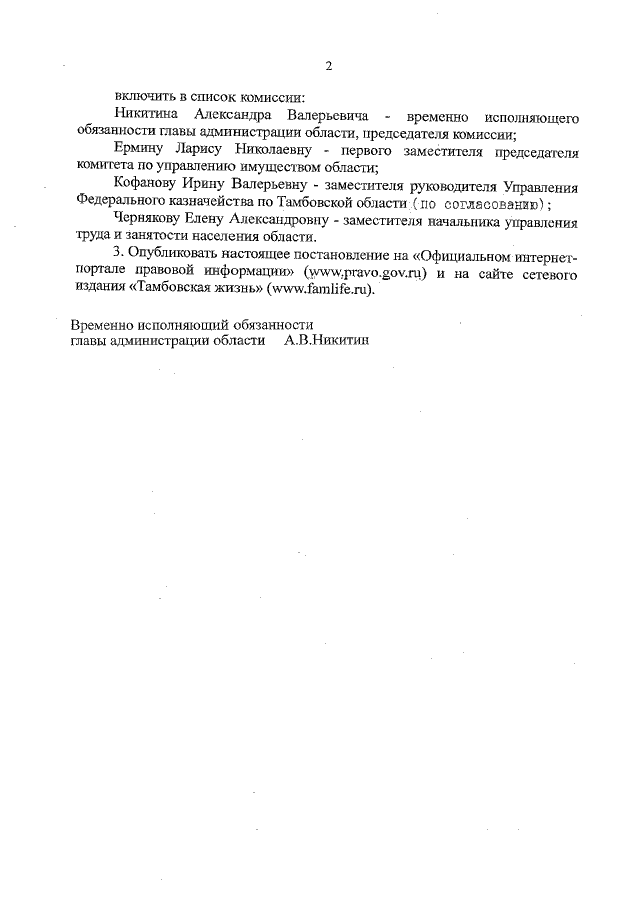 2

включить в список комиссии:

Никитина Александра Валерьевича - временно исполняющего обязанности главы администрации области, председателя комиссии;

Ермину Ларису Николаевну - первого заместителя председателя комитета по управлению имуществом области;

Кофанову Ирину Валерьевну - заместителя руководителя Управления Федерального казначейства по Тамбовской области (по согласованию);

Чернякову Елену Александровну - заместителя начальника управления труда и занятости населения области.

3. Опубликовать настоящее постановление на «Официальном интернет-портале правовой информации» (www.pravo.gov.ru) и на сайте сетевого издания «Тамбовская жизнь» (www.tamlife.ru).

Временно исполняющий обязанности главы администрации области А.В.Никитин